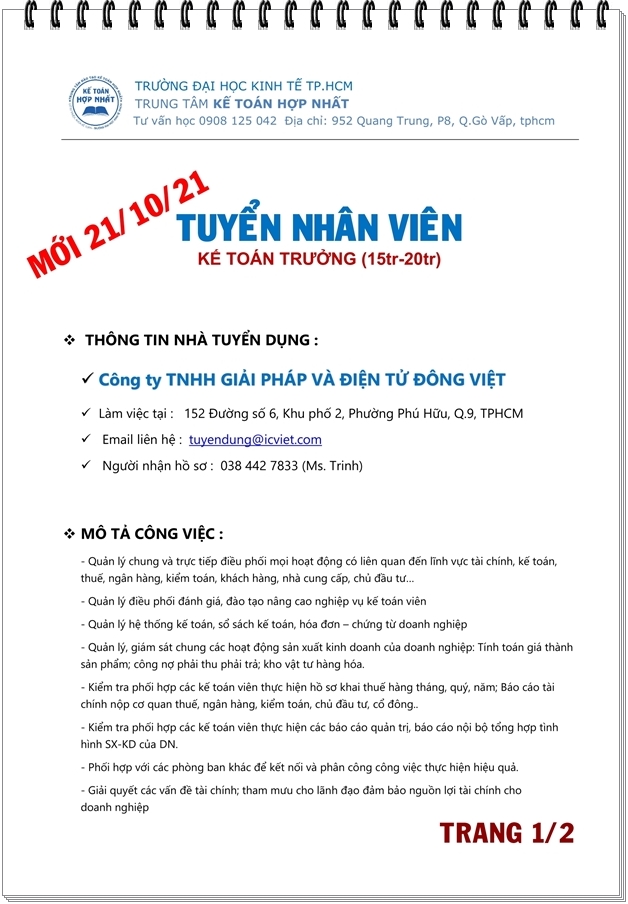 KẾ TOÁN HỢP NHẤT

TRƯỜNG ĐẠI HỌC KINH TẾ TP.HCM
TRUNG TÂM KẾ TOÁN HỢP NHẤT
Tư vấn học 0908 125 042 Địa chỉ: 952 Quang Trung, P8, Q.Gò Vấp, tphcm

MỚI 21/10/21

TUYỂN NHÂN VIÊN
KẾ TOÁN TRƯỞNG (15tr-20tr)

❖ THÔNG TIN NHÀ TUYỂN DỤNG :

✓ Công ty TNHH GIẢI PHÁP VÀ ĐIỆN TỬ ĐÔNG VIỆT

✓ Làm việc tại : 152 Đường số 6, Khu phố 2, Phường Phú Hữu, Q.9, TPHCM

✓ Email liên hệ : tuyendung@icviet.com

✓ Người nhận hồ sơ : 038 442 7833 (Ms. Trinh)

❖ MÔ TẢ CÔNG VIỆC :

- Quản lý chung và trực tiếp điều phối mọi hoạt động có liên quan đến lĩnh vực tài chính, kế toán, thuế, ngân hàng, kiểm toán, khách hàng, nhà cung cấp, chủ đầu tư...

- Quản lý điều phối đánh giá, đào tạo nâng cao nghiệp vụ kế toán viên

- Quản lý hệ thống kế toán, sổ sách kế toán, hóa đơn – chứng từ doanh nghiệp

- Quản lý, giám sát chung các hoạt động sản xuất kinh doanh của doanh nghiệp: Tính toán giá thành sản phẩm; công nợ phải thu phải trả; kho vật tư hàng hóa.

- Kiểm tra phối hợp các kế toán viên thực hiện hồ sơ khai thuế hàng tháng, quý, năm; Báo cáo tài chính nộp cơ quan thuế, ngân hàng, kiểm toán, chủ đầu tư, cổ đông..

- Kiểm tra phối hợp các kế toán viên thực hiện các báo cáo quản trị, báo cáo nội bộ tổng hợp tình hình SX-KD của DN.

- Phối hợp với các phòng ban khác để kết nối và phân công công việc thực hiện hiệu quả.

- Giải quyết các vấn đề tài chính; tham mưu cho lãnh đạo đảm bảo nguồn lợi tài chính cho doanh nghiệp

TRANG 1/2